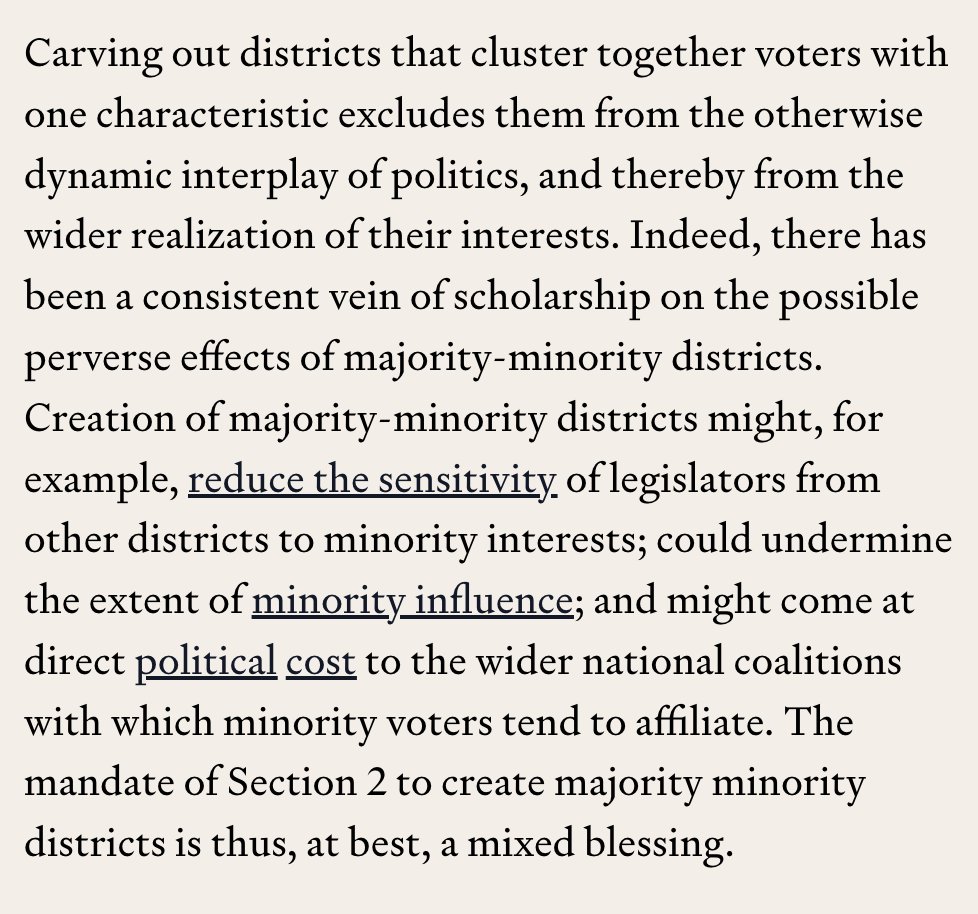 Carving out districts that cluster together voters with one characteristic excludes them from the otherwise dynamic interplay of politics, and thereby from the wider realization of their interests. Indeed, there has been a consistent vein of scholarship on the possible perverse effects of majority-minority districts. Creation of majority-minority districts might, for example, reduce the sensitivity of legislators from other districts to minority interests; could undermine the extent of minority influence; and might come at direct political cost to the wider national coalitions with which minority voters tend to affiliate. The mandate of Section 2 to create majority minority districts is thus, at best, a mixed blessing.